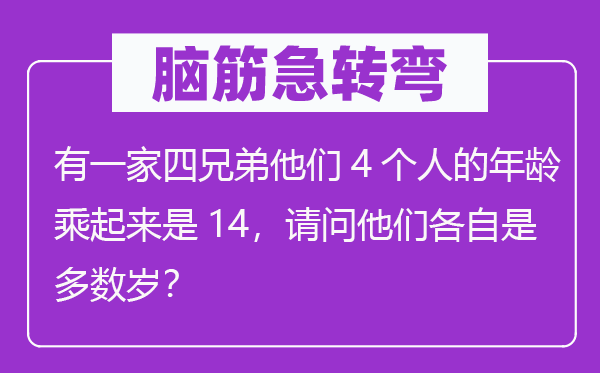 脑筋急转弯

有一家四兄弟他们 4 个人的年龄乘起来是 14，请问他们各自是多数岁？